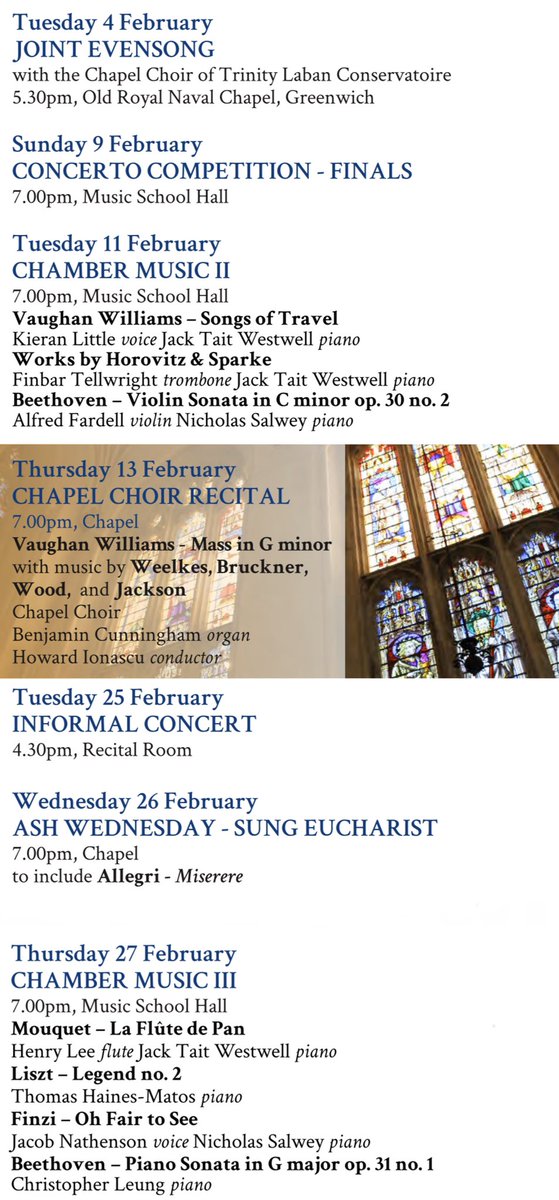 Tuesday 4 February
JOINT EVENSONG
with the Chapel Choir of Trinity Laban Conservatoire
5.30pm, Old Royal Naval Chapel, Greenwich

Sunday 9 February
CONCERTO COMPETITION - FINALS
7.00pm, Music School Hall

Tuesday 11 February
CHAMBER MUSIC II
7.00pm, Music School Hall
Vaughan Williams – Songs of Travel
Kieran Little voice Jack Tait Westwell piano
Works by Horovitz & Sparke
Finbar Tellwright trombone Jack Tait Westwell piano
Beethoven – Violin Sonata in C minor op. 30 no. 2
Alfred Fardell violin Nicholas Salwey piano

Thursday 13 February
CHAPEL CHOIR RECITAL
7.00pm, Chapel
Vaughan Williams - Mass in G minor
with music by Weelkes, Bruckner, Wood, and Jackson
Chapel Choir
Benjamin Cunningham organ
Howard Ionascu conductor

Tuesday 25 February
INFORMAL CONCERT
4.30pm, Recital Room

Wednesday 26 February
ASH WEDNESDAY - SUNG EUCHARIST
7.00pm, Chapel
to include Allegri - Miserere

Thursday 27 February
CHAMBER MUSIC III
7.00pm, Music School Hall
Mouquet – La Flûte de Pan
Henry Lee flute Jack Tait Westwell piano
Liszt – Legend no. 2
Thomas Haines-Matos piano
Finzi – Oh Fair to See
Jacob Nathenson voice Nicholas Salwey piano
Beethoven – Piano Sonata in G major op. 31 no. 1
Christopher Leung piano